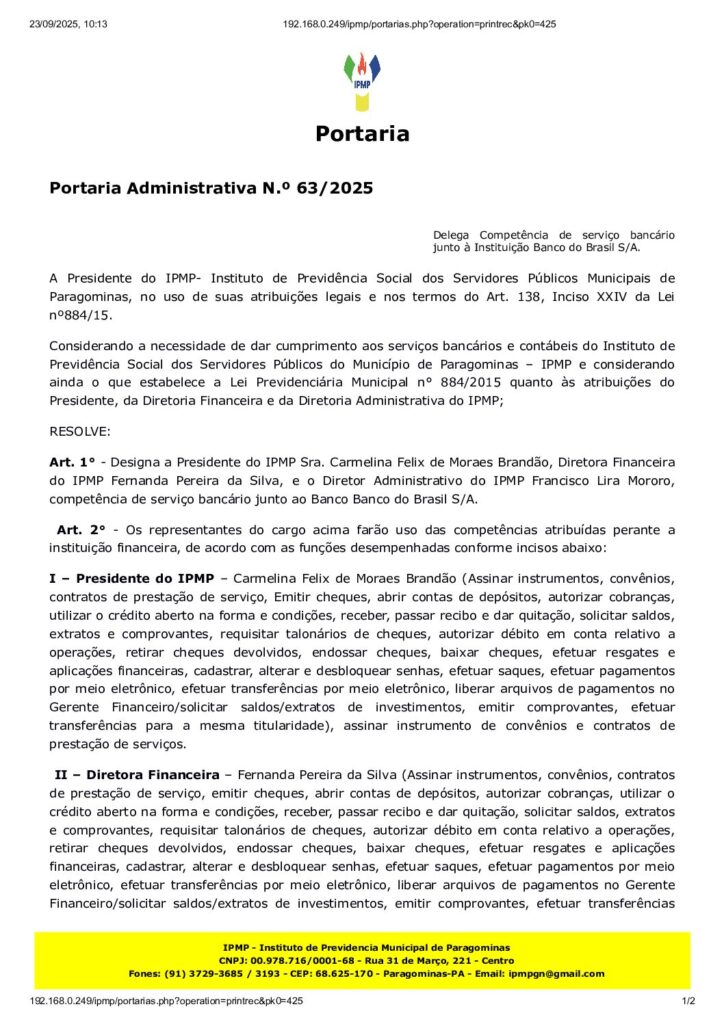 23/09/2025, 10:13

192.168.0.249/ipmp/portarias.php?operation=printrec&pk0=425

IPMP

Portaria

Portaria Administrativa N.º 63/2025

Delega Competência de serviço bancário junto à Instituição Banco do Brasil S/A.

A Presidente do IPMP- Instituto de Previdência Social dos Servidores Públicos Municipais de Paragominas, no uso de suas atribuições legais e nos termos do Art. 138, Inciso XXIV da Lei nº884/15.

Considerando a necessidade de dar cumprimento aos serviços bancários e contábeis do Instituto de Previdência Social dos Servidores Públicos do Município de Paragominas – IPMP e considerando ainda o que estabelece a Lei Previdenciária Municipal n° 884/2015 quanto às atribuições do Presidente, da Diretoria Financeira e da Diretoria Administrativa do IPMP;

RESOLVE:

Art. 1° - Designa a Presidente do IPMP Sra. Carmelina Felix de Moraes Brandão, Diretora Financeira do IPMP Fernanda Pereira da Silva, e o Diretor Administrativo do IPMP Francisco Lira Mororo, competência de serviço bancário junto ao Banco Banco do Brasil S/A.

Art. 2° - Os representantes do cargo acima farão uso das competências atribuídas perante a instituição financeira, de acordo com as funções desempenhadas conforme incisos abaixo:

I – Presidente do IPMP – Carmelina Felix de Moraes Brandão (Assinar instrumentos, convênios, contratos de prestação de serviço, Emitir cheques, abrir contas de depósitos, autorizar cobranças, utilizar o crédito aberto na forma e condições, receber, passar recibo e dar quitação, solicitar saldos, extratos e comprovantes, requisitar talonários de cheques, autorizar débito em conta relativo a operações, retirar cheques devolvidos, endossar cheques, baixar cheques, efetuar resgates e aplicações financeiras, cadastrar, alterar e desbloquear senhas, efetuar saques, efetuar pagamentos por meio eletrônico, efetuar transferências por meio eletrônico, liberar arquivos de pagamentos no Gerente Financeiro/solicitar saldos/extratos de investimentos, emitir comprovantes, efetuar transferências para a mesma titularidade), assinar instrumento de convênios e contratos de prestação de serviços.

II – Diretora Financeira – Fernanda Pereira da Silva (Assinar instrumentos, convênios, contratos de prestação de serviço, emitir cheques, abrir contas de depósitos, autorizar cobranças, utilizar o crédito aberto na forma e condições, receber, passar recibo e dar quitação, solicitar saldos, extratos e comprovantes, requisitar talonários de cheques, autorizar débito em conta relativo a operações, retirar cheques devolvidos, endossar cheques, baixar cheques, efetuar resgates e aplicações financeiras, cadastrar, alterar e desbloquear senhas, efetuar saques, efetuar pagamentos por meio eletrônico, efetuar transferências por meio eletrônico, liberar arquivos de pagamentos no Gerente Financeiro/solicitar saldos/extratos de investimentos, emitir comprovantes, efetuar transferências

IPMP - Instituto de Previdencia Municipal de Paragominas
CNPJ: 00.978.716/0001-68 - Rua 31 de Março, 221 - Centro
Fones: (91) 3729-3685 / 3193 - CEP: 68.625-170 - Paragominas-PA - Email: ipmpgn@gmail.com

192.168.0.249/ipmp/portarias.php?operation=printrec&pk0=425

1/2